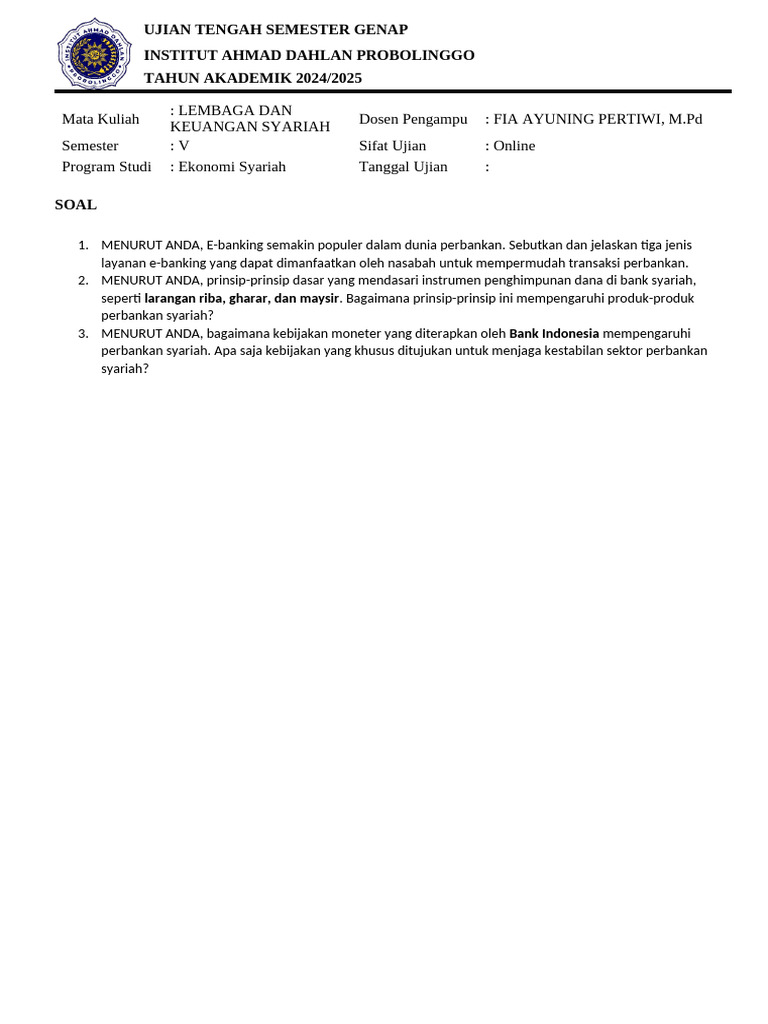 INSTITUT AHMAD DAHLAN PROBOLINGGO

UJIAN TENGAH SEMESTER GENAP
INSTITUT AHMAD DAHLAN PROBOLINGGO
TAHUN AKADEMIK 2024/2025

| Mata Kuliah | : LEMBAGA DAN KEUANGAN SYARIAH | Dosen Pengampu | : FIA AYUNING PERTIWI, M.Pd |
|---|---|---|---|
| Semester | : V | Sifat Ujian | : Online |
| Program Studi | : Ekonomi Syariah | Tanggal Ujian | : |

SOAL

1. MENURUT ANDA, E-banking semakin populer dalam dunia perbankan. Sebutkan dan jelaskan tiga jenis layanan e-banking yang dapat dimanfaatkan oleh nasabah untuk mempermudah transaksi perbankan.
2. MENURUT ANDA, prinsip-prinsip dasar yang mendasari instrumen penghimpunan dana di bank syariah, seperti larangan riba, gharar, dan maysir. Bagaimana prinsip-prinsip ini mempengaruhi produk-produk perbankan syariah?
3. MENURUT ANDA, bagaimana kebijakan moneter yang diterapkan oleh Bank Indonesia mempengaruhi perbankan syariah. Apa saja kebijakan yang khusus ditujukan untuk menjaga kestabilan sektor perbankan syariah?